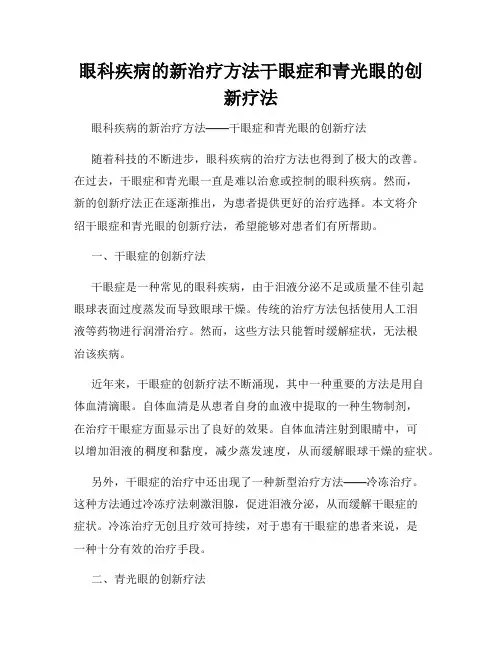 眼科疾病的新治疗方法干眼症和青光眼的创新疗法

眼科疾病的新治疗方法——干眼症和青光眼的创新疗法

随着科技的不断进步，眼科疾病的治疗方法也得到了极大的改善。在过去，干眼症和青光眼一直是难以治愈或控制的眼科疾病。然而，新的创新疗法正在逐渐推出，为患者提供更好的治疗选择。本文将介绍干眼症和青光眼的创新疗法，希望能够对患者们有所帮助。

一、干眼症的创新疗法

干眼症是一种常见的眼科疾病，由于泪液分泌不足或质量不佳引起眼球表面过度蒸发而导致眼球干燥。传统的治疗方法包括使用人工泪液等药物进行润滑治疗。然而，这些方法只能暂时缓解症状，无法根治该疾病。

近年来，干眼症的创新疗法不断涌现，其中一种重要的方法是用自体血清滴眼。自体血清是从患者自身的血液中提取的一种生物制剂，在治疗干眼症方面显示出了良好的效果。自体血清注射到眼睛中，可以增加泪液的稠度和黏度，减少蒸发速度，从而缓解眼球干燥的症状。

另外，干眼症的治疗中还出现了一种新型治疗方法——冷冻治疗。这种方法通过冷冻疗法刺激泪腺，促进泪液分泌，从而缓解干眼症的症状。冷冻治疗无创且疗效可持续，对于患有干眼症的患者来说，是一种十分有效的治疗手段。

二、青光眼的创新疗法